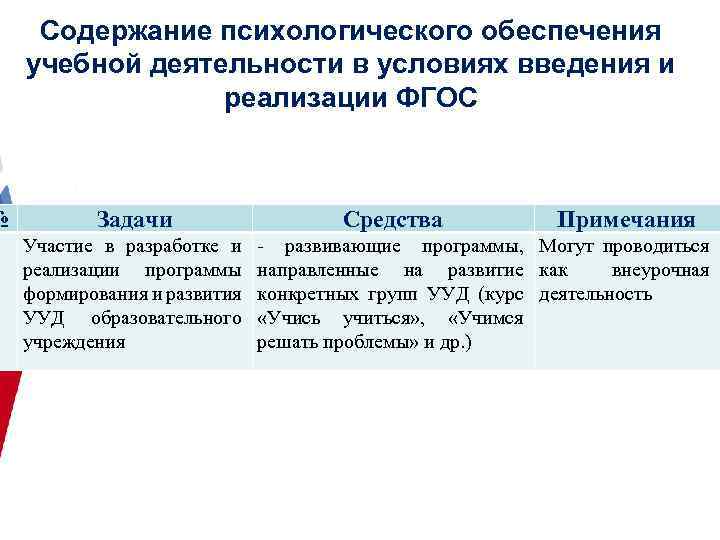 Содержание психологического обеспечения учебной деятельности в условиях введения и реализации ФГОС

| № | Задачи | Средства | Примечания |
|---|---|---|---|
| | Участие в разработке и реализации программы формирования и развития УУД образовательного учреждения | - развивающие программы, направленные на развитие конкретных групп УУД (курс «Учись учиться», «Учимся решать проблемы» и др.) | Могут проводиться как внеурочная деятельность |